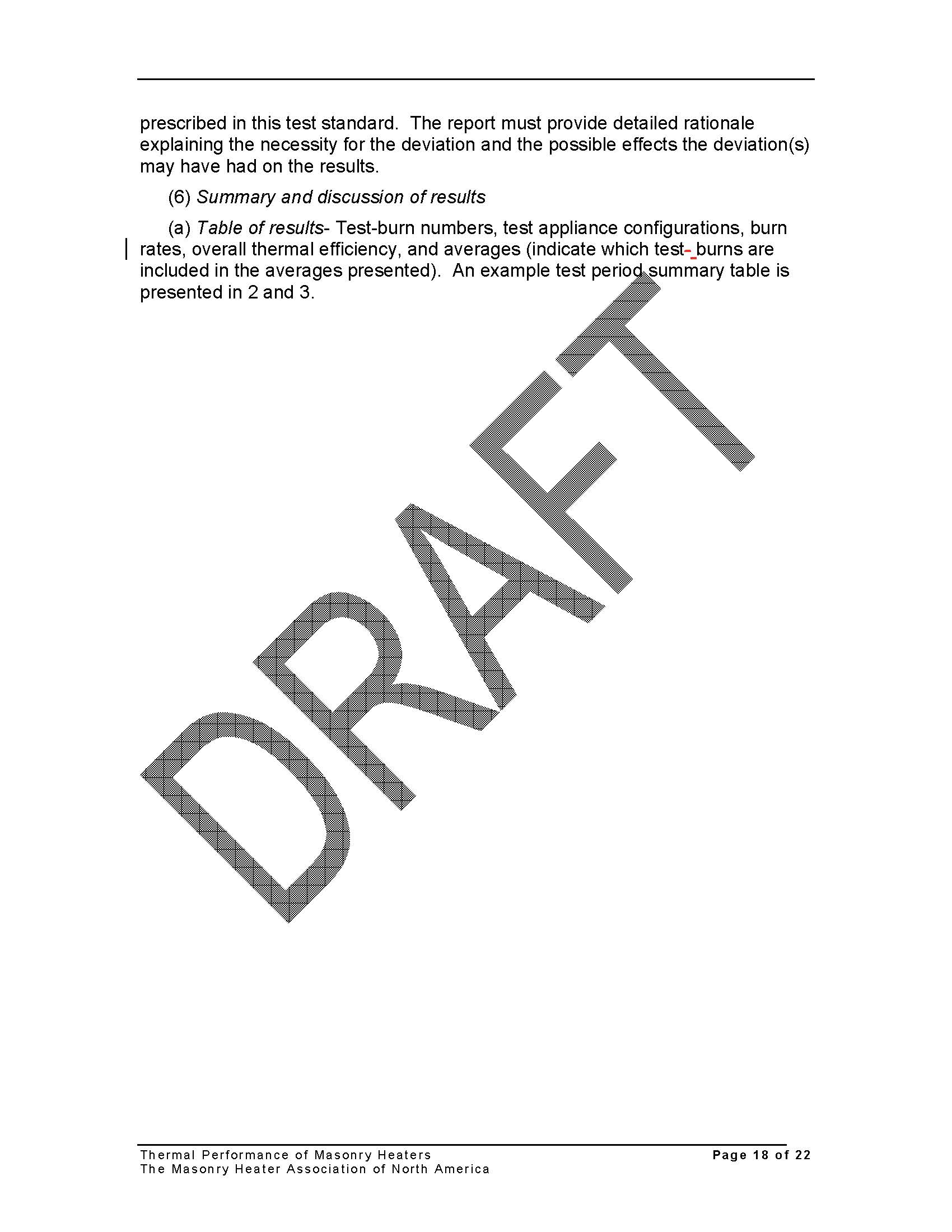 prescribed in this test standard. The report must provide detailed rationale explaining the necessity for the deviation and the possible effects the deviation(s) may have had on the results.

(6) Summary and discussion of results

(a) Table of results- Test-burn numbers, test appliance configurations, burn rates, overall thermal efficiency, and averages (indicate which test- burns are included in the averages presented). An example test period summary table is presented in 2 and 3.

DRAFT

Thermal Performance of Masonry Heaters
The Masonry Heater Association of North America
Page 18 of 22